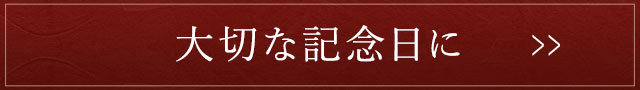 大切な記念日に >>